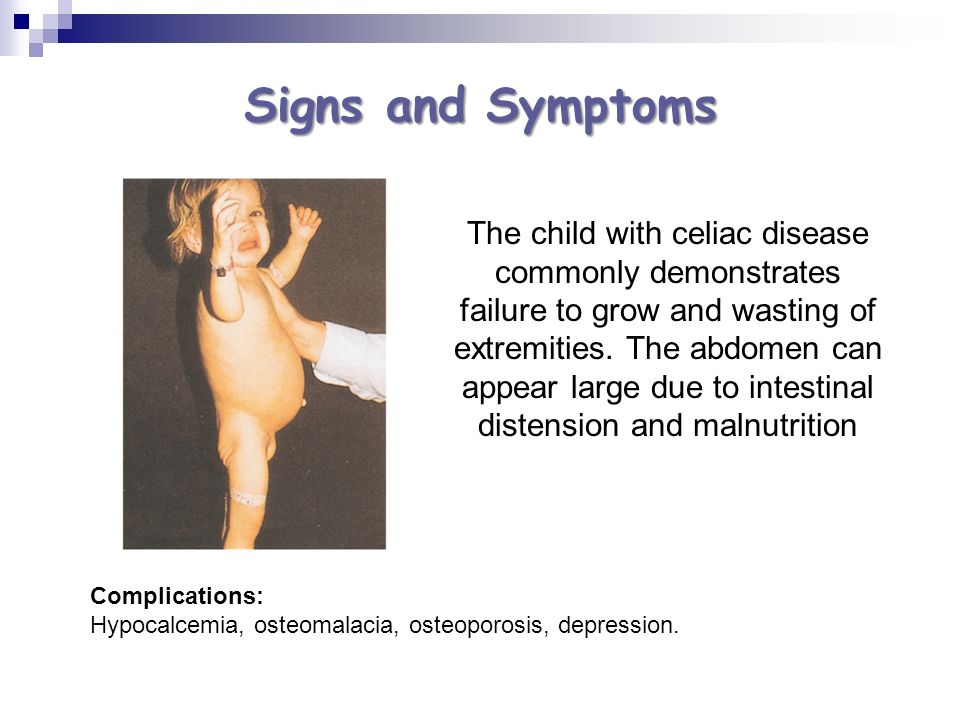 Signs and Symptoms

The child with celiac disease commonly demonstrates failure to grow and wasting of extremities. The abdomen can appear large due to intestinal distension and malnutrition

Complications:
Hypocalcemia, osteomalacia, osteoporosis, depression.